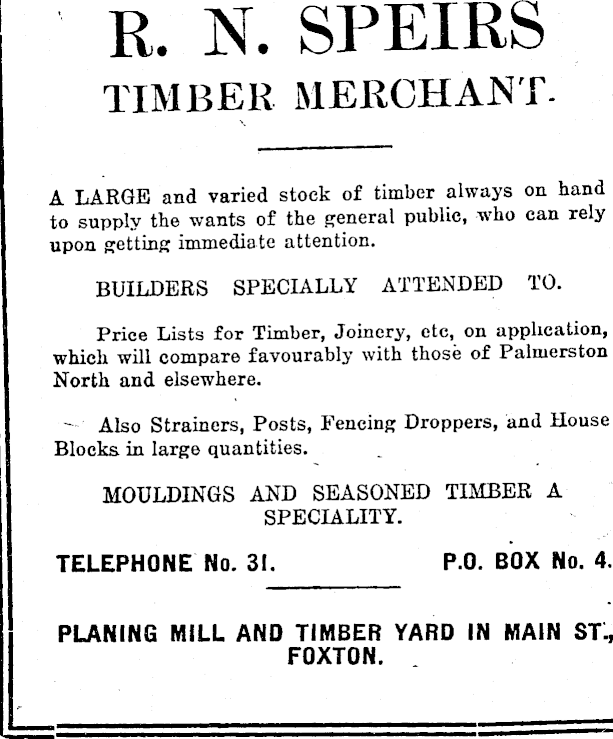 R. N. SPEIRS
TIMBER MERCHANT.

A LARGE and varied stock of timber always on hand to supply the wants of the general public, who can rely upon getting immediate attention.

BUILDERS SPECIALLY ATTENDED TO.

Price Lists for Timber, Joinery, etc, on application, which will compare favourably with those of Palmerston North and elsewhere.

Also Strainers, Posts, Fencing Droppers, and House Blocks in large quantities.

MOULDINGS AND SEASONED TIMBER A SPECIALITY.

TELEPHONE No. 31. P.O. BOX No. 4.

PLANING MILL AND TIMBER YARD IN MAIN ST., FOXTON.